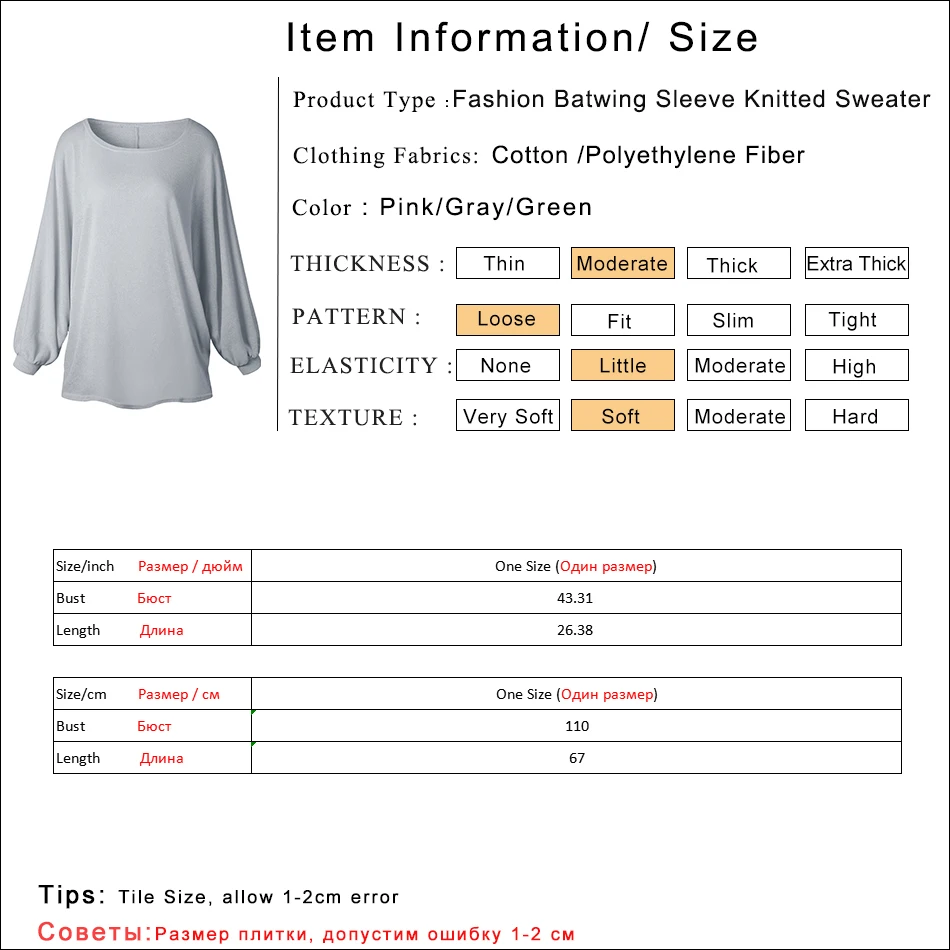 Item Information/ Size

Product Type :Fashion Batwing Sleeve Knitted Sweater

Clothing Fabrics: Cotton /Polyethylene Fiber

Color : Pink/Gray/Green

| THICKNESS : | Thin | Moderate | Thick | Extra Thick |
|---|---|---|---|---|
| PATTERN : | Loose | Fit | Slim | Tight |
| ELASTICITY : | None | Little | Moderate | High |
| TEXTURE : | Very Soft | Soft | Moderate | Hard |

| Size/inch Размер / дюйм | One Size (Один размер) |
|---|---|
| Bust Бюст | 43.31 |
| Length Длина | 26.38 |

| Size/cm Размер / см | One Size (Один размер) |
|---|---|
| Bust Бюст | 110 |
| Length Длина | 67 |

Tips: Tile Size, allow 1-2cm error

Советы:Размер плитки, допустим ошибку 1-2 см